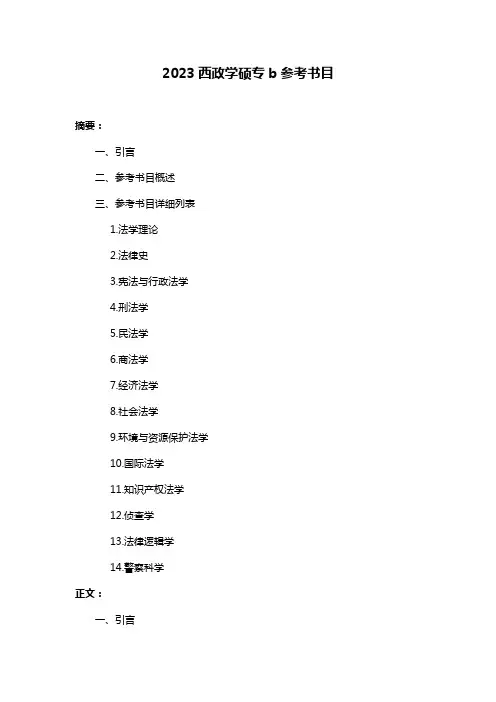 2023 西政学硕专 b 参考书目

摘要：

一、引言

二、参考书目概述

三、参考书目详细列表

1.法学理论

2.法律史

3.宪法与行政法学

4.刑法学

5.民法学

6.商法学

7.经济法学

8.社会法学

9.环境与资源保护法学

10.国际法学

11.知识产权法学

12.侦查学

13.法律逻辑学

14.警察科学

正文：

一、引言